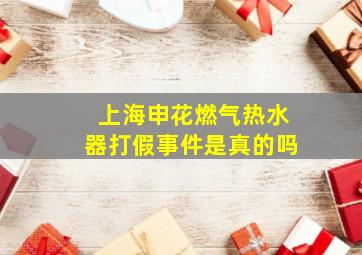 上海申花燃气热水器打假事件是真的吗